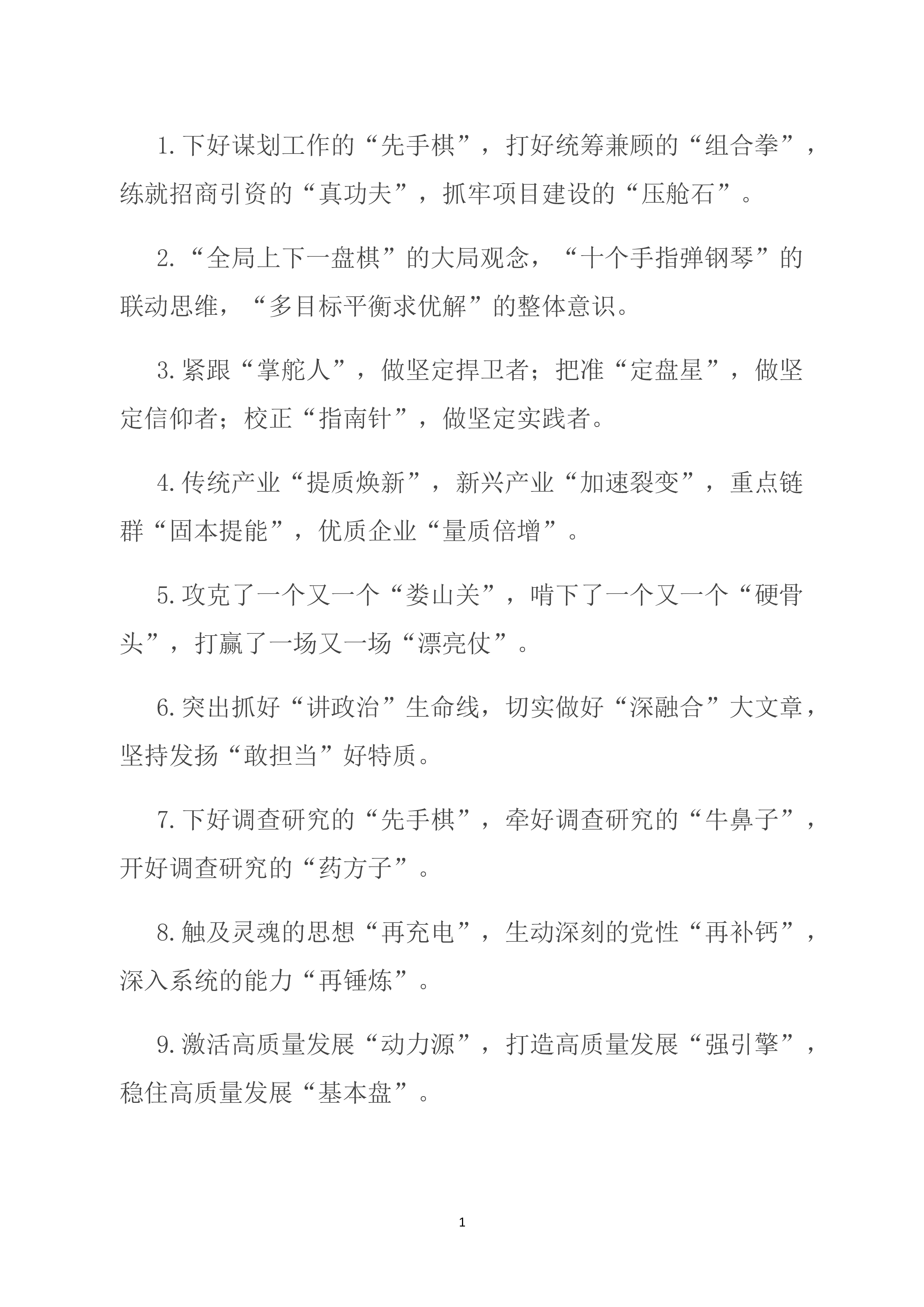 1.下好谋划工作的“先手棋”，打好统筹兼顾的“组合拳”，练就招商引资的“真功夫”，抓牢项目建设的“压舱石”。

2.“全局上下一盘棋”的大局观念，“十个手指弹钢琴”的联动思维，“多目标平衡求优解”的整体意识。

3.紧跟“掌舵人”，做坚定捍卫者；把准“定盘星”，做坚定信仰者；校正“指南针”，做坚定实践者。

4.传统产业“提质焕新”，新兴产业“加速裂变”，重点链群“固本提能”，优质企业“量质倍增”。

5.攻克了一个又一个“娄山关”，啃下了一个又一个“硬骨头”，打赢了一场又一场“漂亮仗”。

6.突出抓好“讲政治”生命线，切实做好“深融合”大文章，坚持发扬“敢担当”好特质。

7.下好调查研究的“先手棋”，牵好调查研究的“牛鼻子”，开好调查研究的“药方子”。

8.触及灵魂的思想“再充电”，生动深刻的党性“再补钙”，深入系统的能力“再锤炼”。

9.激活高质量发展“动力源”，打造高质量发展“强引擎”，稳住高质量发展“基本盘”。

1